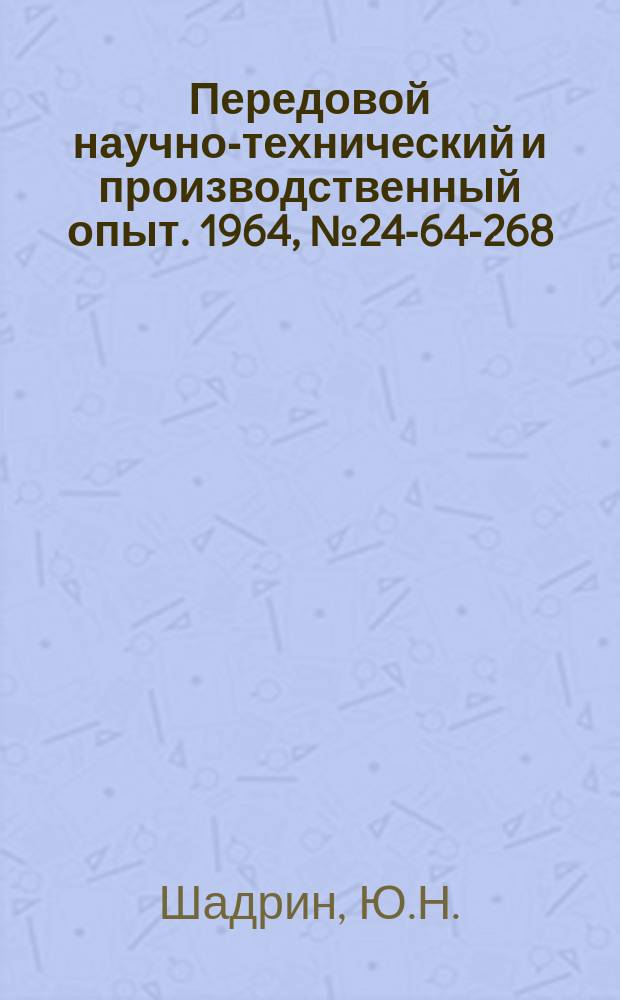 Передовой научно-технический и производственный опыт. 1964, №24-64-268

Шадрин, Ю.Н.